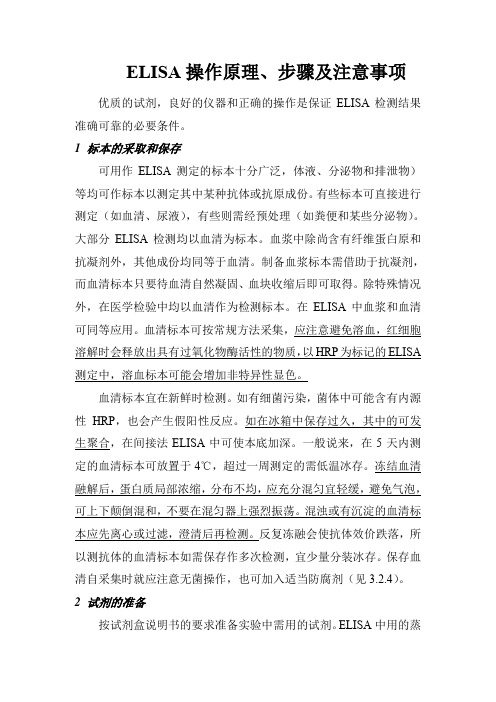 ELISA 操作原理、步骤及注意事项

优质的试剂，良好的仪器和正确的操作是保证 ELISA 检测结果准确可靠的必要条件。

1 标本的采取和保存

可用作 ELISA 测定的标本十分广泛，体液、分泌物和排泄物）等均可作标本以测定其中某种抗体或抗原成份。有些标本可直接进行测定（如血清、尿液），有些则需经预处理（如粪便和某些分泌物）。大部分 ELISA 检测均以血清为标本。血浆中除尚含有纤维蛋白原和抗凝剂外，其他成份均同等于血清。制备血浆标本需借助于抗凝剂，而血清标本只要待血清自然凝固、血块收缩后即可取得。除特殊情况外，在医学检验中均以血清作为检测标本。在 ELISA 中血浆和血清可同等应用。血清标本可按常规方法采集，应注意避免溶血，红细胞溶解时会释放出具有过氧化物酶活性的物质，以 HRP 为标记的 ELISA 测定中，溶血标本可能会增加非特异性显色。

血清标本宜在新鲜时检测。如有细菌污染，菌体中可能含有内源性 HRP，也会产生假阳性反应。如在冰箱中保存过久，其中的可发生聚合，在间接法 ELISA 中可使本底加深。一般说来，在 5 天内测定的血清标本可放置于 4℃，超过一周测定的需低温冰存。冻结血清融解后，蛋白质局部浓缩，分布不均，应充分混匀宜轻缓，避免气泡，可上下颠倒混和，不要在混匀器上强烈振荡。混浊或有沉淀的血清标本应先离心或过滤，澄清后再检测。反复冻融会使抗体效价跌落，所以测抗体的血清标本如需保存作多次检测，宜少量分装冰存。保存血清自采集时就应注意无菌操作，也可加入适当防腐剂（见 3.2.4）。

2 试剂的准备

按试剂盒说明书的要求准备实验中需用的试剂。ELISA 中用的蒸